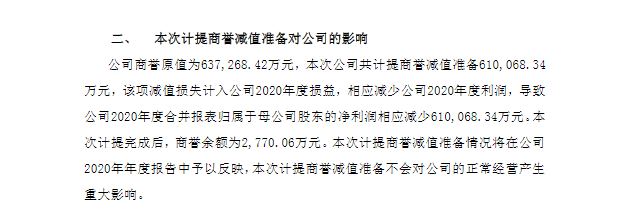 二、　本次计提商誉减值准备对公司的影响

公司商誉原值为637,268.42万元，本次公司共计提商誉减值准备610,068.34万元，该项减值损失计入公司2020年度损益，相应减少公司2020年度利润，导致公司2020年度合并报表归属于母公司股东的净利润相应减少610,068.34万元。本次计提完成后，商誉余额为2,770.06万元。本次计提商誉减值准备情况将在公司2020年年度报告中予以反映，本次计提商誉减值准备不会对公司的正常经营产生重大影响。